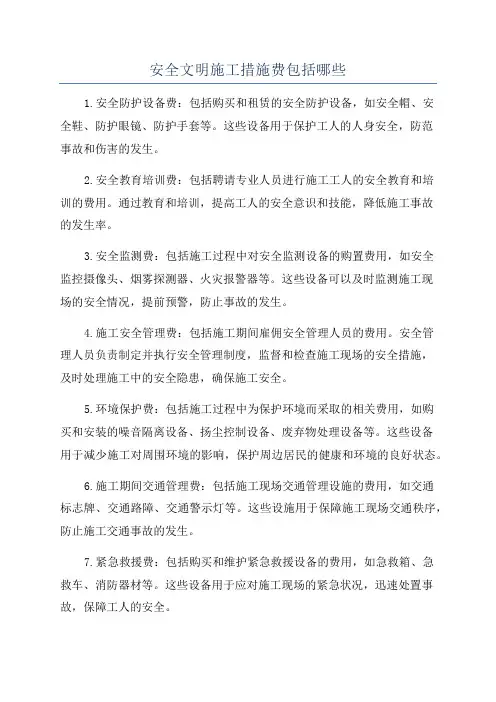 安全文明施工措施费包括哪些

1.安全防护设备费：包括购买和租赁的安全防护设备，如安全帽、安全鞋、防护眼镜、防护手套等。这些设备用于保护工人的人身安全，防范事故和伤害的发生。

2.安全教育培训费：包括聘请专业人员进行施工工人的安全教育和培训的费用。通过教育和培训，提高工人的安全意识和技能，降低施工事故的发生率。

3.安全监测费：包括施工过程中对安全监测设备的购置费用，如安全监控摄像头、烟雾探测器、火灾报警器等。这些设备可以及时监测施工现场的安全情况，提前预警，防止事故的发生。

4.施工安全管理费：包括施工期间雇佣安全管理人员的费用。安全管理人员负责制定并执行安全管理制度，监督和检查施工现场的安全措施，及时处理施工中的安全隐患，确保施工安全。

5.环境保护费：包括施工过程中为保护环境而采取的相关费用，如购买和安装的噪音隔离设备、扬尘控制设备、废弃物处理设备等。这些设备用于减少施工对周围环境的影响，保护周边居民的健康和环境的良好状态。

6.施工期间交通管理费：包括施工现场交通管理设施的费用，如交通标志牌、交通路障、交通警示灯等。这些设施用于保障施工现场交通秩序，防止施工交通事故的发生。

7.紧急救援费：包括购买和维护紧急救援设备的费用，如急救箱、急救车、消防器材等。这些设备用于应对施工现场的紧急状况，迅速处置事故，保障工人的安全。